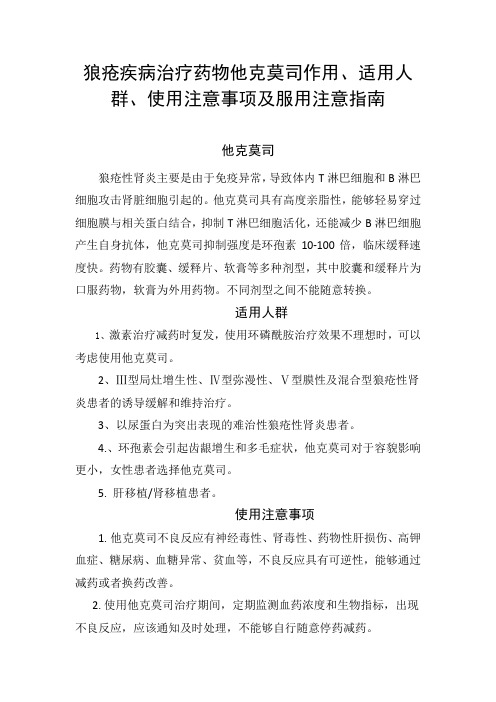 狼疮疾病治疗药物他克莫司作用、适用人群、使用注意事项及服用注意指南

他克莫司

狼疮性肾炎主要是由于免疫异常，导致体内 T 淋巴细胞和 B 淋巴细胞攻击肾脏细胞引起的。他克莫司具有高度亲脂性，能够轻易穿过细胞膜与相关蛋白结合，抑制 T 淋巴细胞活化，还能减少 B 淋巴细胞产生自身抗体，他克莫司抑制强度是环孢素 10-100 倍，临床缓释速度快。药物有胶囊、缓释片、软膏等多种剂型，其中胶囊和缓释片为口服药物，软膏为外用药物。不同剂型之间不能随意转换。

适用人群

1、激素治疗减药时复发，使用环磷酰胺治疗效果不理想时，可以考虑使用他克莫司。

2、Ⅲ型局灶增生性、Ⅳ型弥漫性、Ⅴ型膜性及混合型狼疮性肾炎患者的诱导缓解和维持治疗。

3、以尿蛋白为突出表现的难治性狼疮性肾炎患者。

4.、环孢素会引起齿龈增生和多毛症状，他克莫司对于容貌影响更小，女性患者选择他克莫司。

5. 肝移植/肾移植患者。

使用注意事项

1. 他克莫司不良反应有神经毒性、肾毒性、药物性肝损伤、高钾血症、糖尿病、血糖异常、贫血等，不良反应具有可逆性，能够通过减药或者换药改善。

2. 使用他克莫司治疗期间，定期监测血药浓度和生物指标，出现不良反应，应该通知及时处理，不能够自行随意停药减药。